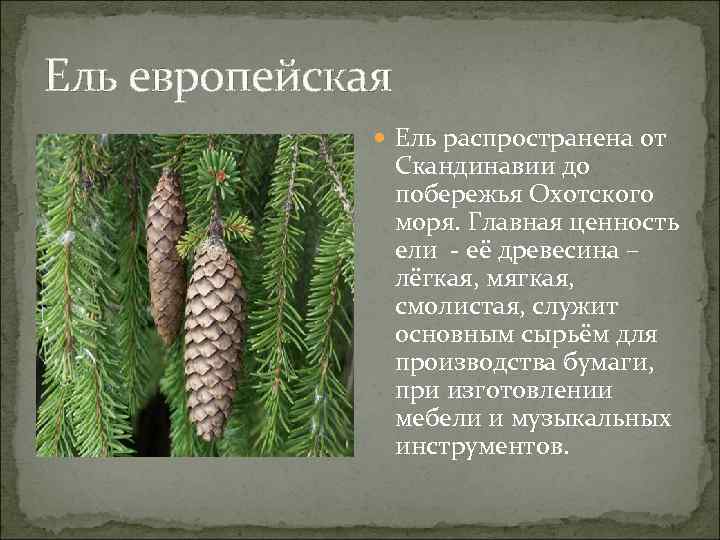 Ель европейская

Ель распространена от Скандинавии до побережья Охотского моря. Главная ценность ели - её древесина – лёгкая, мягкая, смолистая, служит основным сырьём для производства бумаги, при изготовлении мебели и музыкальных инструментов.